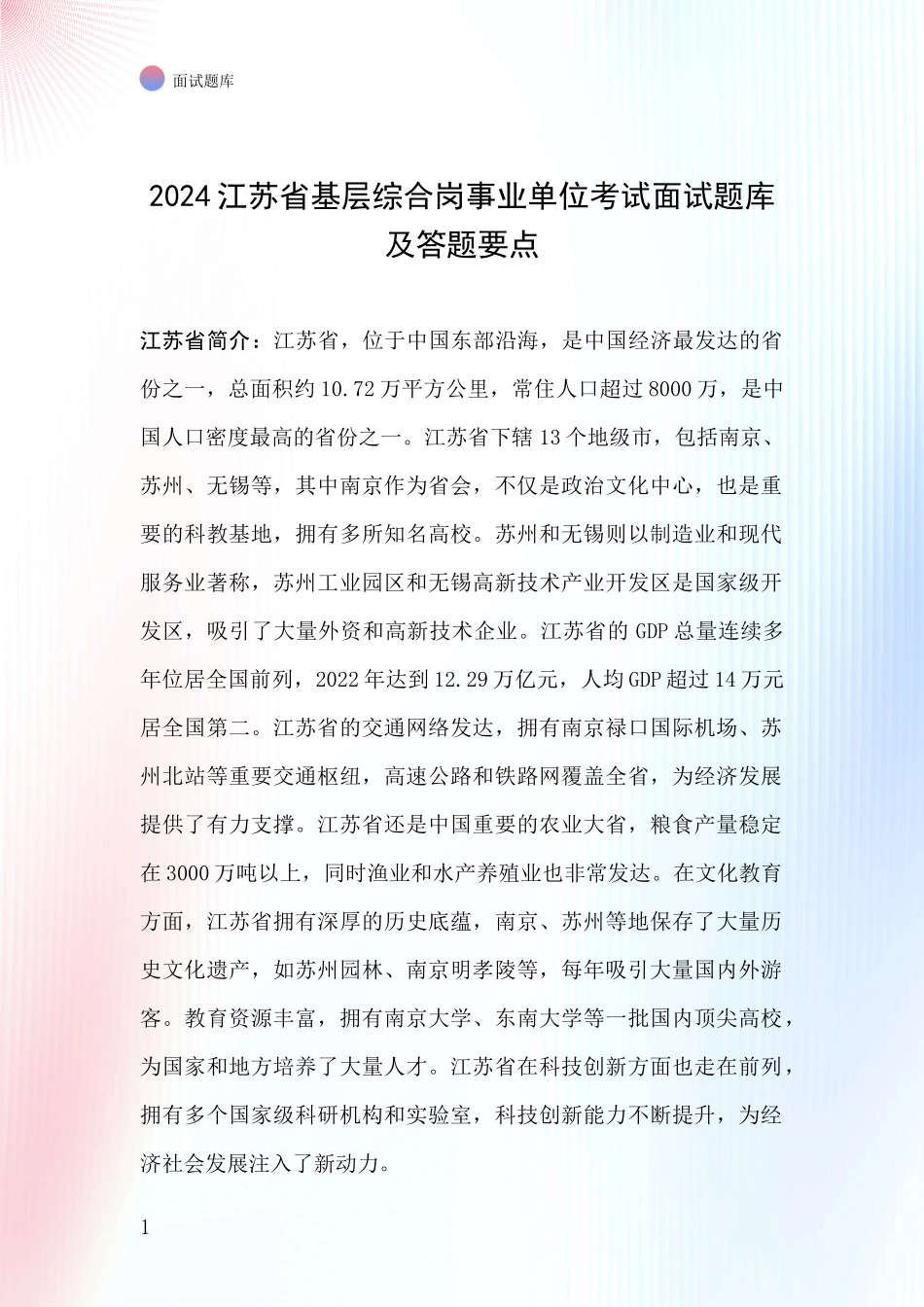 面试题库

2024 江苏省基层综合岗事业单位考试面试题库及答题要点

江苏省简介：江苏省，位于中国东部沿海，是中国经济最发达的省份之一，总面积约 10.72 万平方公里，常住人口超过 8000 万，是中国人口密度最高的省份之一。江苏省下辖 13 个地级市，包括南京、苏州、无锡等，其中南京作为省会，不仅是政治文化中心，也是重要的科教基地，拥有多所知名高校。苏州和无锡则以制造业和现代服务业著称，苏州工业园区和无锡高新技术产业开发区是国家级开发区，吸引了大量外资和高新技术企业。江苏省的 GDP 总量连续多年位居全国前列，2022 年达到 12.29 万亿元，人均 GDP 超过 14 万元居全国第二。江苏省的交通网络发达，拥有南京禄口国际机场、苏州北站等重要交通枢纽，高速公路和铁路网覆盖全省，为经济发展提供了有力支撑。江苏省还是中国重要的农业大省，粮食产量稳定在 3000 万吨以上，同时渔业和水产养殖业也非常发达。在文化教育方面，江苏省拥有深厚的历史底蕴，南京、苏州等地保存了大量历史文化遗产，如苏州园林、南京明孝陵等，每年吸引大量国内外游客。教育资源丰富，拥有南京大学、东南大学等一批国内顶尖高校，为国家和地方培养了大量人才。江苏省在科技创新方面也走在前列，拥有多个国家级科研机构和实验室，科技创新能力不断提升，为经济社会发展注入了新动力。

1